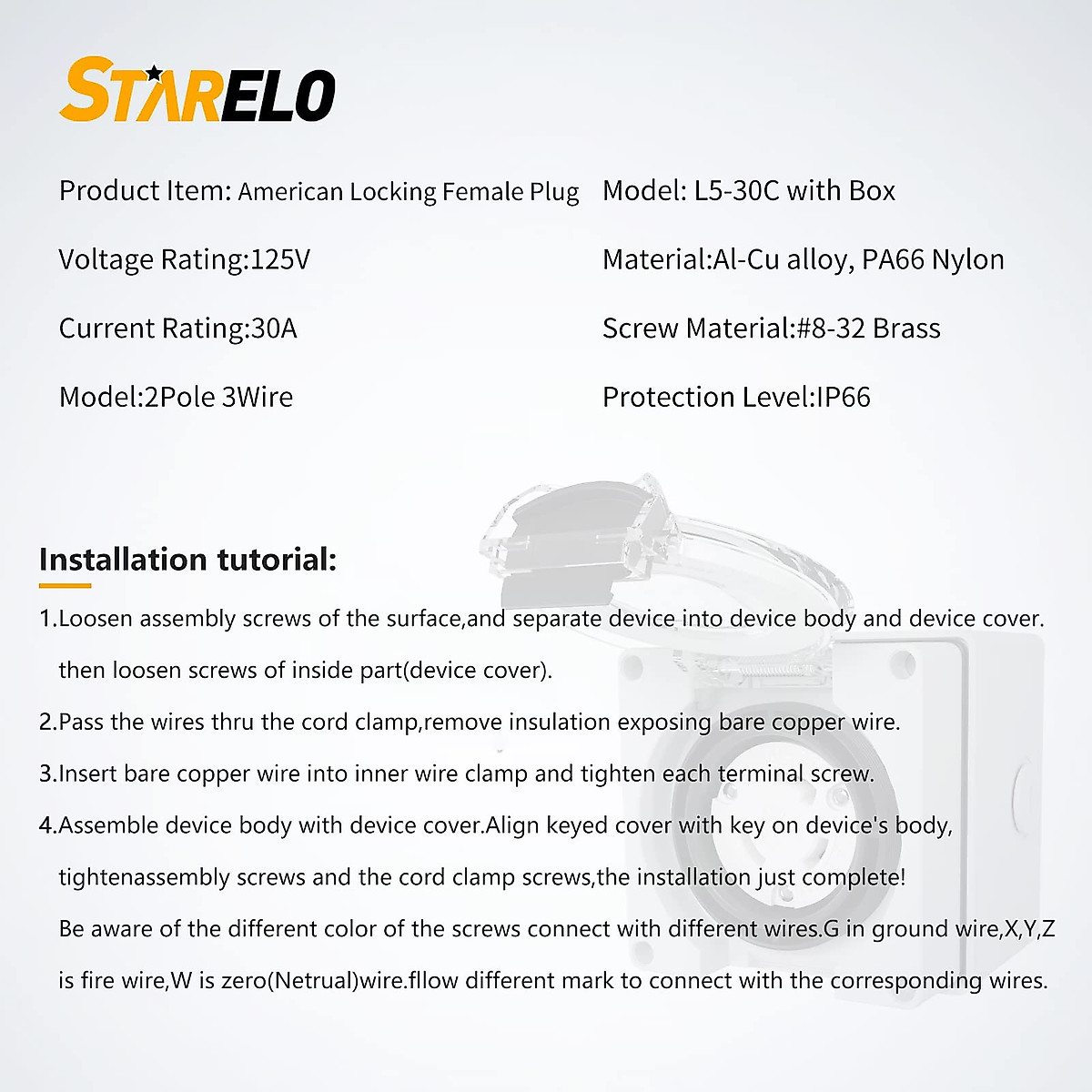 STARELO

Product Item: American Locking Female Plug

Voltage Rating:125V

Current Rating:30A

Model:2Pole 3Wire

Model: L5-30C with Box

Material:Al-Cu alloy, PA66 Nylon

Screw Material:#8-32 Brass

Protection Level:IP66

Installation tutorial:

1.Loosen assembly screws of the surface,and separate device into device body and device cover. then loosen screws of inside part(device cover).

2.Pass the wires thru the cord clamp,remove insulation exposing bare copper wire.

3.Insert bare copper wire into inner wire clamp and tighten each terminal screw.

4.Assemble device body with device cover.Align keyed cover with key on device's body, tightenassembly screws and the cord clamp screws,the installation just complete!

Be aware of the different color of the screws connect with different wires.G in ground wire,X,Y,Z is fire wire,W is zero(Netrual)wire.fllow different mark to connect with the corresponding wires.